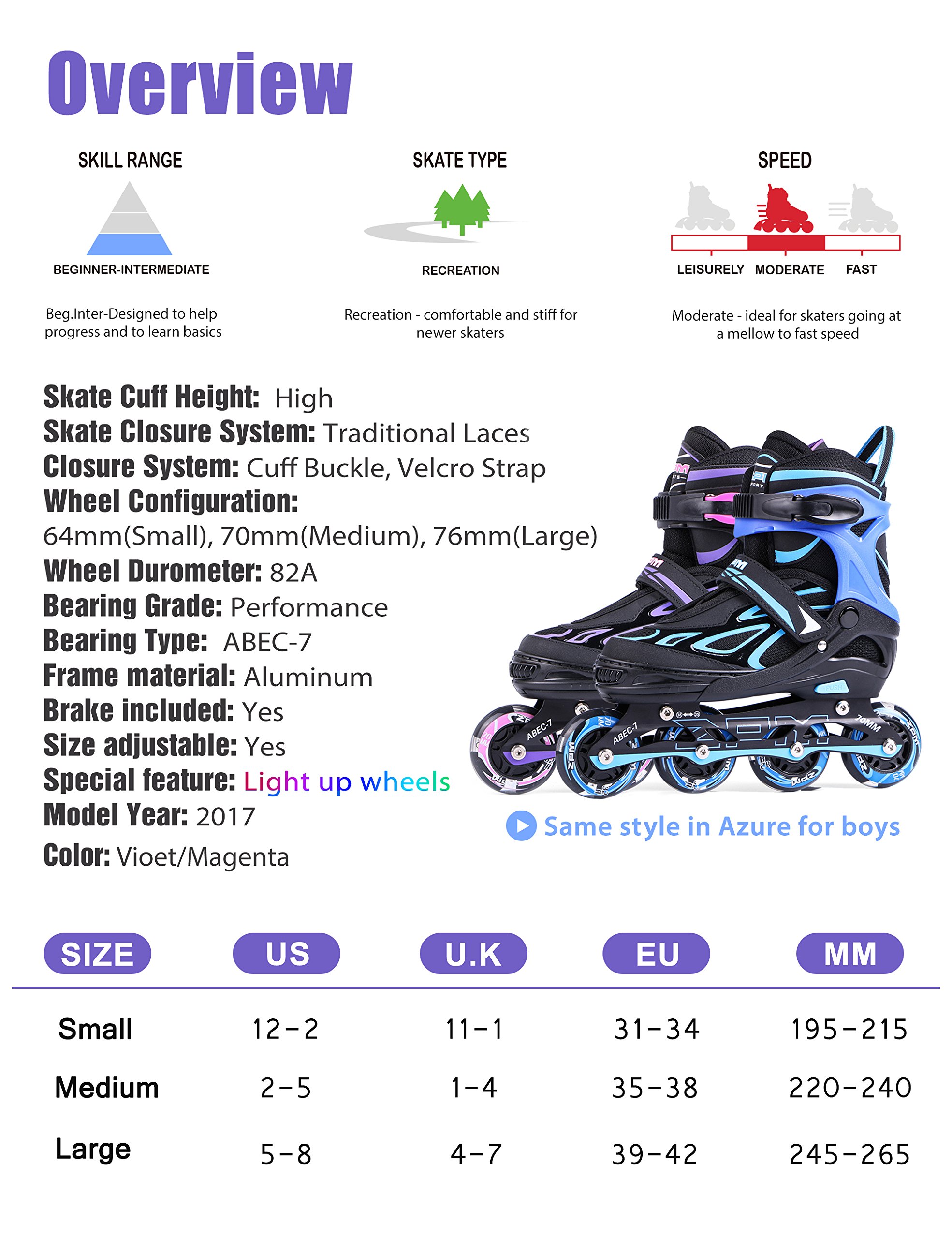 Overview

SKILL RANGE

BEGINNER-INTERMEDIATE

Beg.Inter-Designed to help progress and to learn basics

SKATE TYPE

RECREATION

Recreation - comfortable and stiff for newer skaters

SPEED

LEISURELY MODERATE FAST

Moderate - ideal for skaters going at a mellow to fast speed

Skate Cuff Height: High
Skate Closure System: Traditional Laces
Closure System: Cuff Buckle, Velcro Strap
Wheel Configuration:
64mm(Small), 70mm(Medium), 76mm(Large)
Wheel Durometer: 82A
Bearing Grade: Performance
Bearing Type: ABEC-7
Frame material: Aluminum
Brake included: Yes
Size adjustable: Yes
Special feature: Light up wheels
Model Year: 2017
Color: Vioet/Magenta

ABEC-7 ABEC-7 70MM

Same style in Azure for boys

| SIZE | US | U.K | EU | MM |
|---|---|---|---|---|
| Small | 12-2 | 11-1 | 31-34 | 195-215 |
| Medium | 2-5 | 1-4 | 35-38 | 220-240 |
| Large | 5-8 | 4-7 | 39-42 | 245-265 |